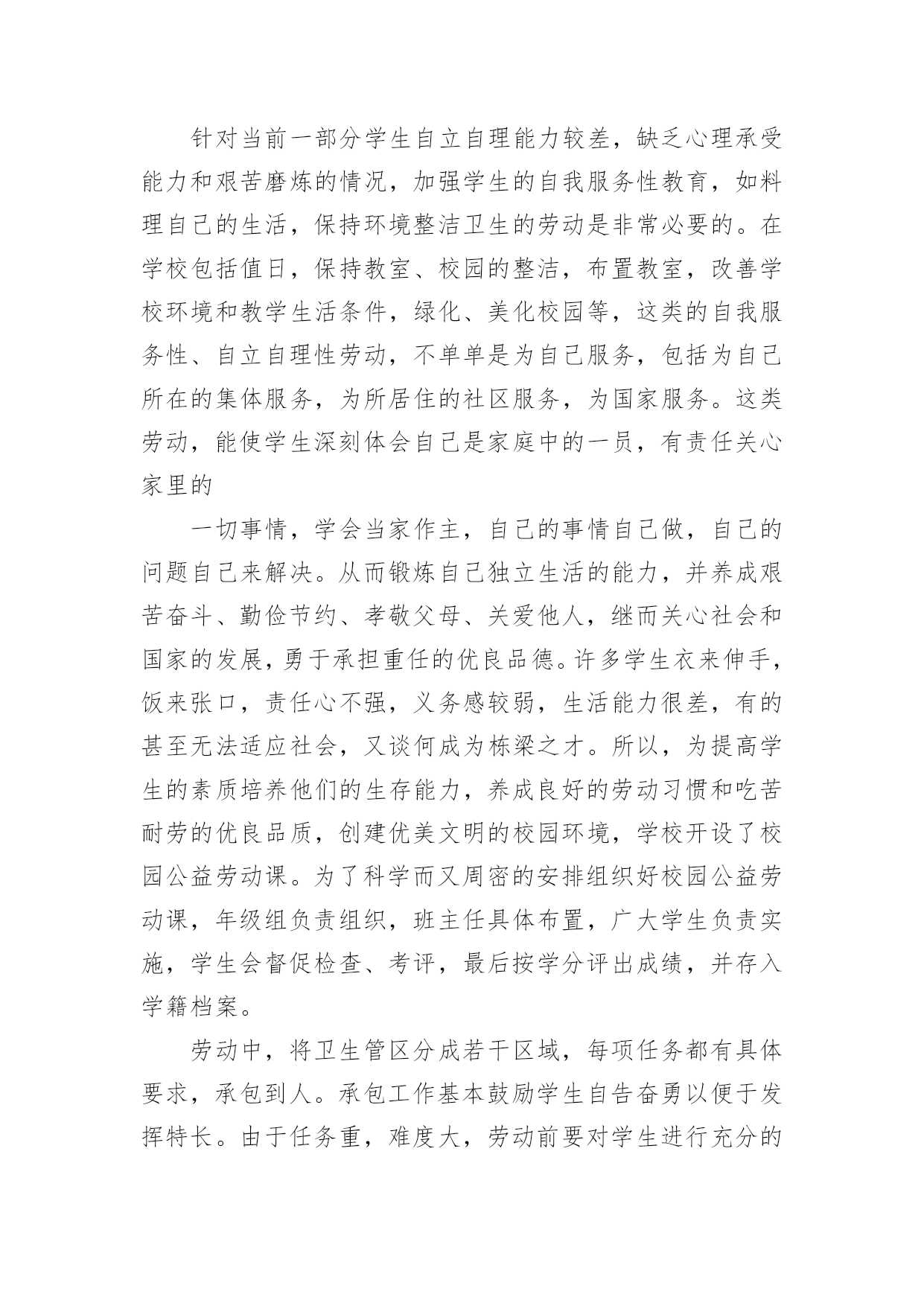 针对当前一部分学生自立自理能力较差，缺乏心理承受能力和艰苦磨炼的情况，加强学生的自我服务性教育，如料理自己的生活，保持环境整洁卫生的劳动是非常必要的。在学校包括值日，保持教室、校园的整洁，布置教室，改善学校环境和教学生活条件，绿化、美化校园等，这类的自我服务性、自立自理性劳动，不单单是为自己服务，包括为自己所在的集体服务，为所居住的社区服务，为国家服务。这类劳动，能使学生深刻体会自己是家庭中的一员，有责任关心家里的

一切事情，学会当家作主，自己的事情自己做，自己的问题自己来解决。从而锻炼自己独立生活的能力，并养成艰苦奋斗、勤俭节约、孝敬父母、关爱他人，继而关心社会和国家的发展，勇于承担重任的优良品德。许多学生衣来伸手，饭来张口，责任心不强，义务感较弱，生活能力很差，有的甚至无法适应社会，又谈何成为栋梁之才。所以，为提高学生的素质培养他们的生存能力，养成良好的劳动习惯和吃苦耐劳的优良品质，创建优美文明的校园环境，学校开设了校园公益劳动课。为了科学而又周密的安排组织好校园公益劳动课，年级组负责组织，班主任具体布置，广大学生负责实施，学生会督促检查、考评，最后按学分评出成绩，并存入学籍档案。

劳动中，将卫生管区分成若干区域，每项任务都有具体要求，承包到人。承包工作基本鼓励学生自告奋勇以便于发挥特长。由于任务重，难度大，劳动前要对学生进行充分的